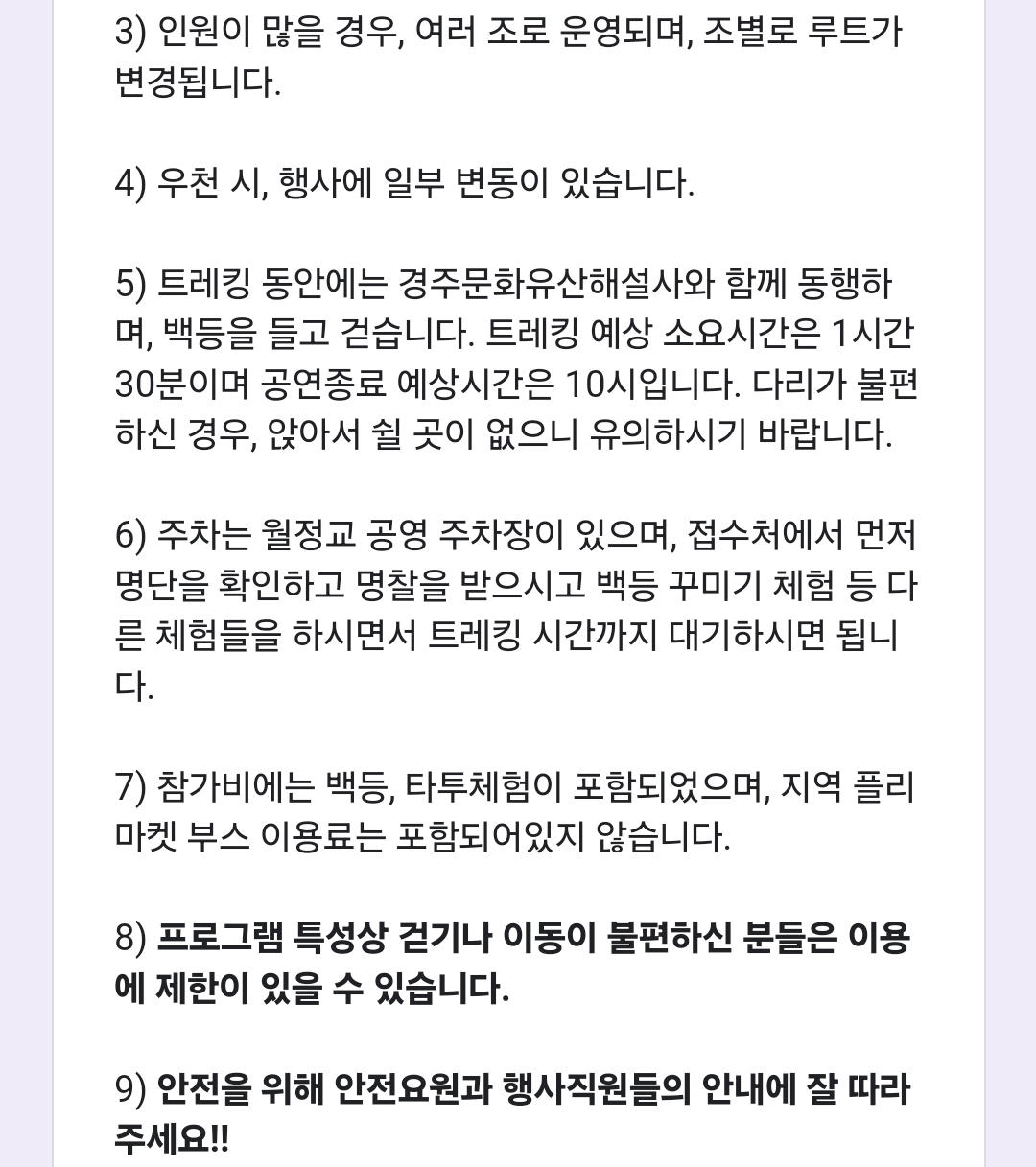 3) 인원이 많을 경우, 여러 조로 운영되며, 조별로 루트가 변경됩니다.

4) 우천 시, 행사에 일부 변동이 있습니다.

5) 트레킹 동안에는 경주문화유산해설사와 함께 동행하며, 백등을 들고 걷습니다. 트레킹 예상 소요시간은 1시간 30분이며 공연종료 예상시간은 10시입니다. 다리가 불편하신 경우, 앉아서 쉴 곳이 없으니 유의하시기 바랍니다.

6) 주차는 월정교 공영 주차장이 있으며, 접수처에서 먼저 명단을 확인하고 명찰을 받으시고 백등 꾸미기 체험 등 다른 체험들을 하시면서 트레킹 시간까지 대기하시면 됩니다.

7) 참가비에는 백등, 타투체험이 포함되었으며, 지역 플리마켓 부스 이용료는 포함되어있지 않습니다.

8) 프로그램 특성상 걷기나 이동이 불편하신 분들은 이용에 제한이 있을 수 있습니다.

9) 안전을 위해 안전요원과 행사직원들의 안내에 잘 따라주세요!!